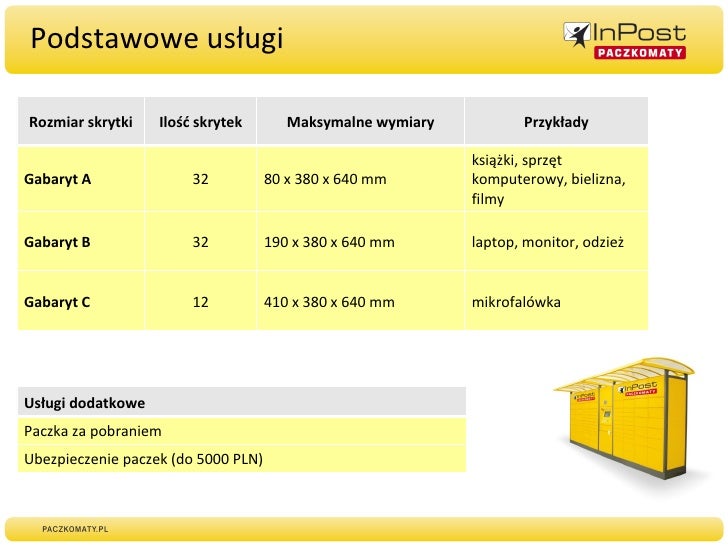 Podstawowe usługi

InPost PACZKOMATY

| Rozmiar skrytki | Ilość skrytek | Maksymalne wymiary | Przykłady |
|---|---|---|---|
| Gabaryt A | 32 | 80 x 380 x 640 mm | książki, sprzęt komputerowy, bielizna, filmy |
| Gabaryt B | 32 | 190 x 380 x 640 mm | laptop, monitor, odzież |
| Gabaryt C | 12 | 410 x 380 x 640 mm | mikrofalówka |

| Usługi dodatkowe |
|---|
| Paczka za pobraniem |
| Ubezpieczenie paczek (do 5000 PLN) |

InPost PACZKOMATY

PACZKOMATY.PL